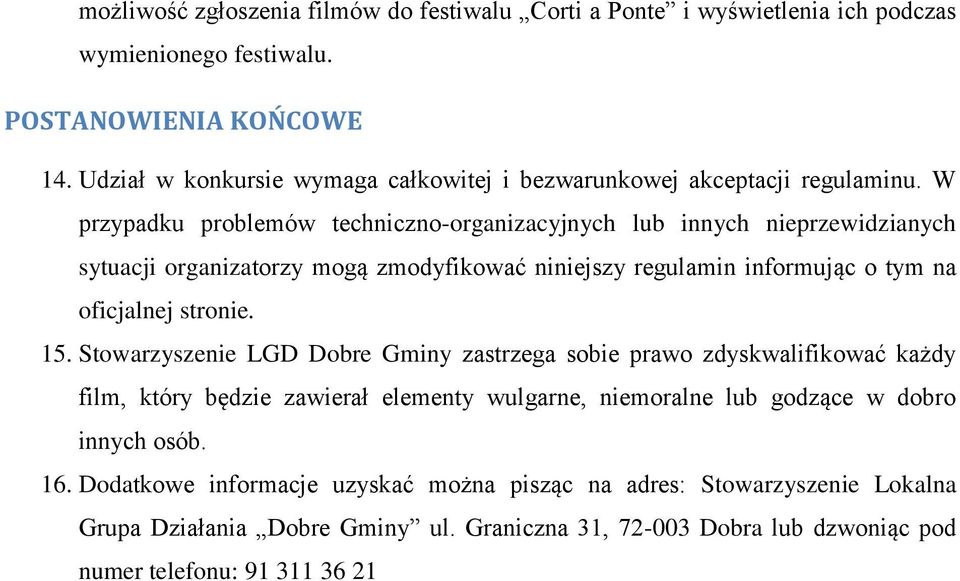 możliwość zgłoszenia filmów do festiwalu „Corti a Ponte” i wyświetlenia ich podczas wymienionego festiwalu.

POSTANOWIENIA KOŃCOWE

14. Udział w konkursie wymaga całkowitej i bezwarunkowej akceptacji regulaminu. W przypadku problemów techniczno-organizacyjnych lub innych nieprzewidzianych sytuacji organizatorzy mogą zmodyfikować niniejszy regulamin informując o tym na oficjalnej stronie.

15. Stowarzyszenie LGD Dobre Gminy zastrzega sobie prawo zdyskwalifikować każdy film, który będzie zawierał elementy wulgarne, niemoralne lub godzące w dobro innych osób.

16. Dodatkowe informacje uzyskać można pisząc na adres: Stowarzyszenie Lokalna Grupa Działania „Dobre Gminy” ul. Graniczna 31, 72-003 Dobra lub dzwoniąc pod numer telefonu: 91 311 36 21